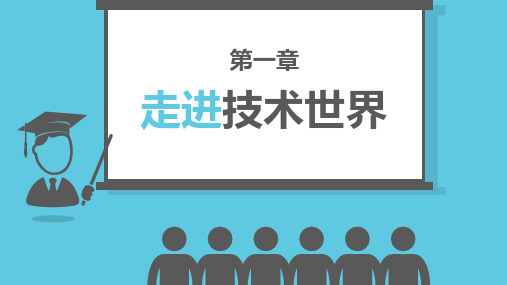 第一章

走进技术世界